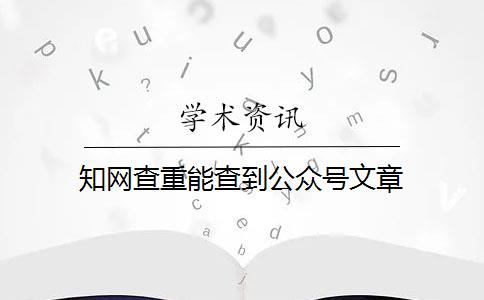 学术资讯

知网查重能查到公众号文章